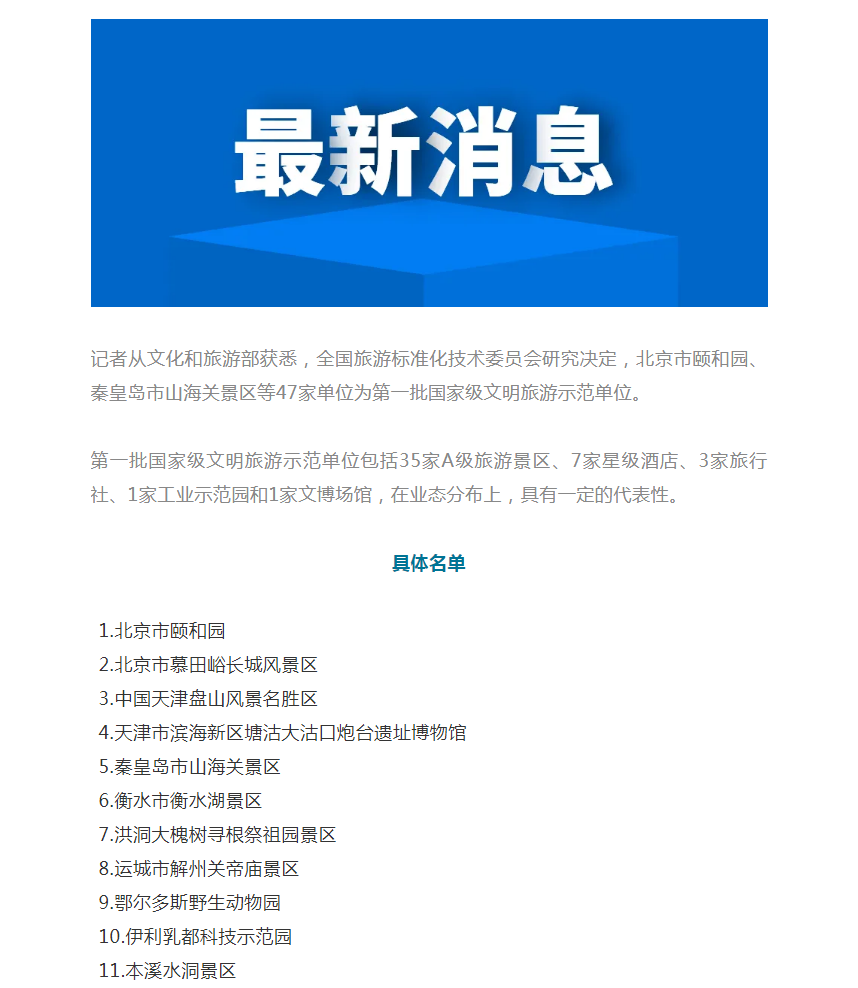 最新消息

记者从文化和旅游部获悉，全国旅游标准化技术委员会研究决定，北京市颐和园、秦皇岛市山海关景区等47家单位为第一批国家级文明旅游示范单位。

第一批国家级文明旅游示范单位包括35家A级旅游景区、7家星级酒店、3家旅行社、1家工业示范园和1家文博场馆，在业态分布上，具有一定的代表性。

具体名单

1.北京市颐和园
2.北京市慕田峪长城风景区
3.中国天津盘山风景名胜区
4.天津市滨海新区塘沽大沽口炮台遗址博物馆
5.秦皇岛市山海关景区
6.衡水市衡水湖景区
7.洪洞大槐树寻根祭祖园景区
8.运城市解州关帝庙景区
9.鄂尔多斯野生动物园
10.伊利乳都科技示范园
11.本溪水洞景区